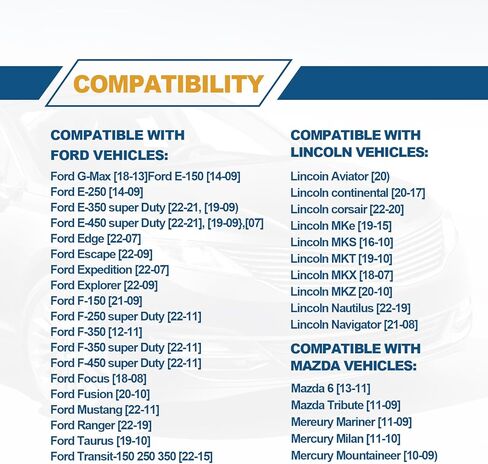 COMPATIBILITY

COMPATIBLE WITH FORD VEHICLES:

Ford G-Max [18-13]Ford E-150 [14-09]
Ford E-250 [14-09]
Ford E-350 super Duty [22-21, [19-09)
Ford E-450 super Duty [22-21], [19-09},[07]
Ford Edge [22-07]
Ford Escape [22-09]
Ford Expedition [22-07]
Ford Explorer [22-09]
Ford F-150 [21-09]
Ford F-250 super Duty [22-11]
Ford F-350 [12-11]
Ford F-350 super Duty [22-11]
Ford F-450 super Duty [22-11]
Ford Focus [18-08]
Ford Fusion [20-10]
Ford Mustang [22-11]
Ford Ranger [22-19]
Ford Taurus [19-10]
Ford Transit-150 250 350 [22-15]

COMPATIBLE WITH LINCOLN VEHICLES:

Lincoin Aviator [20)
Lincoln continental [20-17]
Lincoln corsair [22-20]
Lincoln MKe [19-15]
Lincoln MKS [16-10]
Lincoln MKT [19-10]
Lincoln MKX [18-07]
Lincoln MKZ [20-10]
Lincoln Nautilus [22-19]
Lincoln Navigator [21-08]

COMPATIBLE WITH MAZDA VEHICLES:

Mazda 6 [13-11]
Mazda Tribute [11-09]
Mereury Mariner [11-09]
Mercury Milan [11-10]
Mercury Mountaineer [10-09)